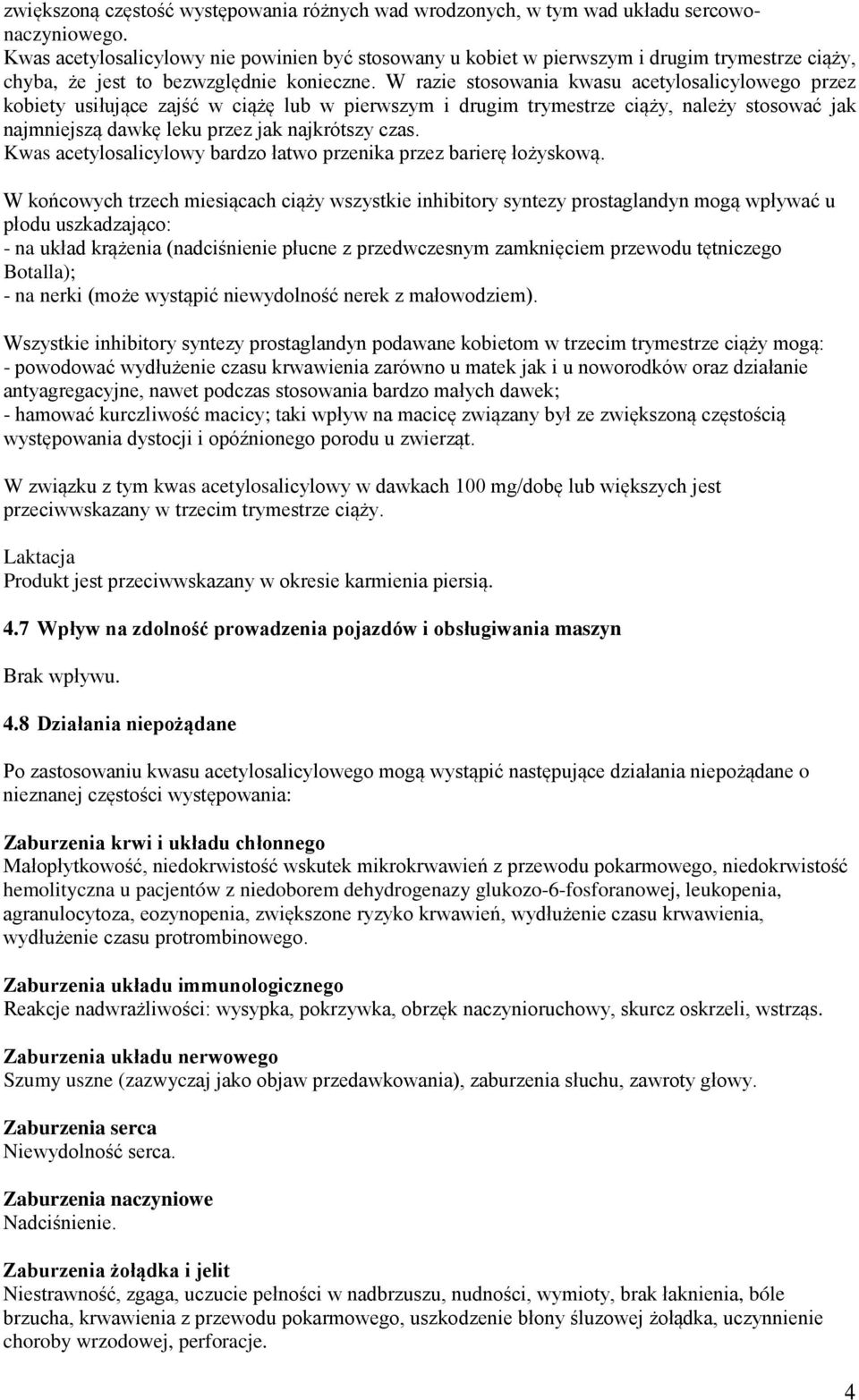 zwiększoną częstość występowania różnych wad wrodzonych, w tym wad układu sercowo-naczyniowego.
Kwas acetylosalicylowy nie powinien być stosowany u kobiet w pierwszym i drugim trymestrze ciąży, chyba, że jest to bezwzględnie konieczne. W razie stosowania kwasu acetylosalicylowego przez kobiety usiłujące zajść w ciążę lub w pierwszym i drugim trymestrze ciąży, należy stosować jak najmniejszą dawkę leku przez jak najkrótszy czas.
Kwas acetylosalicylowy bardzo łatwo przenika przez barierę łożyskową.

W końcowych trzech miesiącach ciąży wszystkie inhibitory syntezy prostaglandyn mogą wpływać u płodu uszkadzająco:
- na układ krążenia (nadciśnienie płucne z przedwczesnym zamknięciem przewodu tętniczego Botalla);
- na nerki (może wystąpić niewydolność nerek z małowodziem).

Wszystkie inhibitory syntezy prostaglandyn podawane kobietom w trzecim trymestrze ciąży mogą:
- powodować wydłużenie czasu krwawienia zarówno u matek jak i u noworodków oraz działanie antyagregacyjne, nawet podczas stosowania bardzo małych dawek;
- hamować kurczliwość macicy; taki wpływ na macicę związany był ze zwiększoną częstością występowania dystocji i opóźnionego porodu u zwierząt.

W związku z tym kwas acetylosalicylowy w dawkach 100 mg/dobę lub większych jest przeciwwskazany w trzecim trymestrze ciąży.

Laktacja
Produkt jest przeciwwskazany w okresie karmienia piersią.

4.7 Wpływ na zdolność prowadzenia pojazdów i obsługiwania maszyn

Brak wpływu.

4.8 Działania niepożądane

Po zastosowaniu kwasu acetylosalicylowego mogą wystąpić następujące działania niepożądane o nieznanej częstości występowania:

Zaburzenia krwi i układu chłonnego
Małopłytkowość, niedokrwistość wskutek mikrokrwawień z przewodu pokarmowego, niedokrwistość hemolityczna u pacjentów z niedoborem dehydrogenazy glukozo-6-fosforanowej, leukopenia, agranulocytoza, eozynopenia, zwiększone ryzyko krwawień, wydłużenie czasu krwawienia, wydłużenie czasu protrombinowego.

Zaburzenia układu immunologicznego
Reakcje nadwrażliwości: wysypka, pokrzywka, obrzęk naczynioruchowy, skurcz oskrzeli, wstrząs.

Zaburzenia układu nerwowego
Szumy uszne (zazwyczaj jako objaw przedawkowania), zaburzenia słuchu, zawroty głowy.

Zaburzenia serca
Niewydolność serca.

Zaburzenia naczyniowe
Nadciśnienie.

Zaburzenia żołądka i jelit
Niestrawność, zgaga, uczucie pełności w nadbrzuszu, nudności, wymioty, brak łaknienia, bóle brzucha, krwawienia z przewodu pokarmowego, uszkodzenie błony śluzowej żołądka, uczynnienie choroby wrzodowej, perforacje.

4